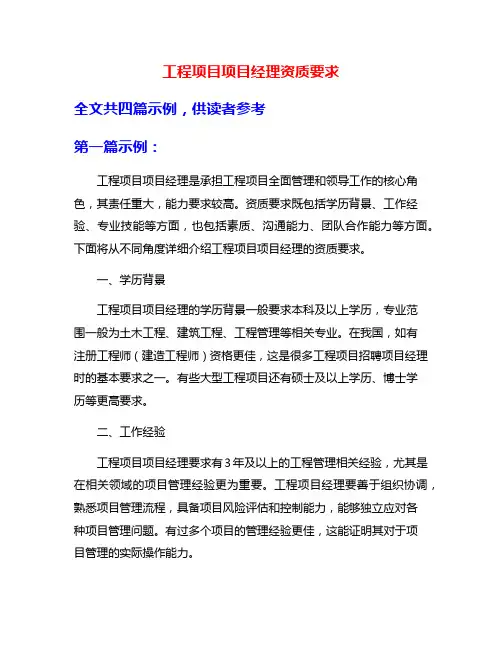 工程项目项目经理资质要求

全文共四篇示例，供读者参考

第一篇示例：

工程项目项目经理是承担工程项目全面管理和领导工作的核心角色，其责任重大，能力要求较高。资质要求既包括学历背景、工作经验、专业技能等方面，也包括素质、沟通能力、团队合作能力等方面。下面将从不同角度详细介绍工程项目项目经理的资质要求。

一、学历背景

工程项目项目经理的学历背景一般要求本科及以上学历，专业范围一般为土木工程、建筑工程、工程管理等相关专业。在我国，如有注册工程师（建造工程师）资格更佳，这是很多工程项目招聘项目经理时的基本要求之一。有些大型工程项目还有硕士及以上学历、博士学历等更高要求。

二、工作经验

工程项目项目经理要求有3年及以上的工程管理相关经验，尤其是在相关领域的项目管理经验更为重要。工程项目经理要善于组织协调，熟悉项目管理流程，具备项目风险评估和控制能力，能够独立应对各种项目管理问题。有过多个项目的管理经验更佳，这能证明其对于项目管理的实际操作能力。